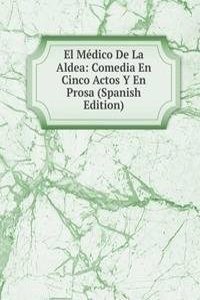 El Médico De La Aldea: Comedia En Cinco Actos Y En Prosa (Spanish Edition)